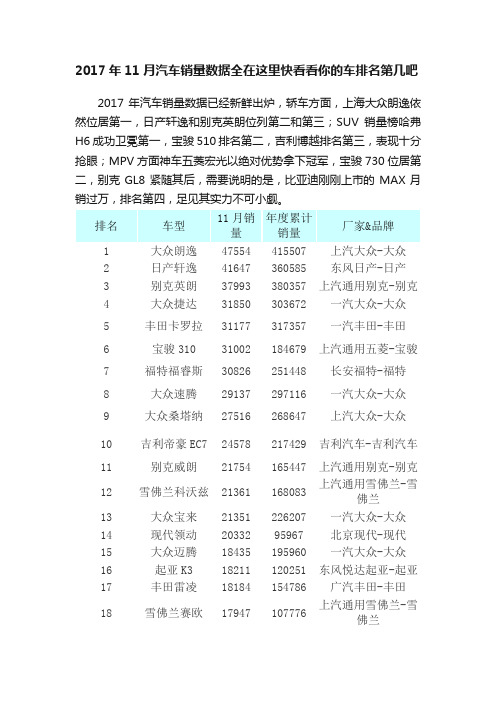 2017 年 11 月汽车销量数据全在这里快看看你的车排名第几吧

2017 年汽车销量数据已经新鲜出炉，轿车方面，上海大众朗逸依然位居第一，日产轩逸和别克英朗位列第二和第三；SUV 销量榜哈弗 H6 成功卫冕第一，宝骏 510 排名第二，吉利博越排名第三，表现十分抢眼；MPV 方面神车五菱宏光以绝对优势拿下冠军，宝骏 730 位居第二，别克 GL8 紧随其后，需要说明的是，比亚迪刚刚上市的 MAX 月销过万，排名第四，足见其实力不可小觑。

| 排名 | 车型 | 11 月销量 | 年度累计销量 | 厂家&品牌 |
|---|---|---|---|---|
| 1 | 大众朗逸 | 47554 | 415507 | 上汽大众-大众 |
| 2 | 日产轩逸 | 41647 | 360585 | 东风日产-日产 |
| 3 | 别克英朗 | 37993 | 380357 | 上汽通用别克-别克 |
| 4 | 大众捷达 | 31850 | 303672 | 一汽大众-大众 |
| 5 | 丰田卡罗拉 | 31177 | 317357 | 一汽丰田-丰田 |
| 6 | 宝骏 310 | 31002 | 184679 | 上汽通用五菱-宝骏 |
| 7 | 福特福睿斯 | 30826 | 251448 | 长安福特-福特 |
| 8 | 大众速腾 | 29137 | 297116 | 一汽大众-大众 |
| 9 | 大众桑塔纳 | 27516 | 268647 | 上汽大众-大众 |
| 10 | 吉利帝豪 EC7 | 24578 | 217429 | 吉利汽车-吉利汽车 |
| 11 | 别克威朗 | 21754 | 165447 | 上汽通用别克-别克 |
| 12 | 雪佛兰科沃兹 | 21361 | 168083 | 上汽通用雪佛兰-雪佛兰 |
| 13 | 大众宝来 | 21351 | 226207 | 一汽大众-大众 |
| 14 | 现代领动 | 20332 | 95967 | 北京现代-现代 |
| 15 | 大众迈腾 | 18435 | 195960 | 一汽大众-大众 |
| 16 | 起亚 K3 | 18211 | 120251 | 东风悦达起亚-起亚 |
| 17 | 丰田雷凌 | 18184 | 154786 | 广汽丰田-丰田 |
| 18 | 雪佛兰赛欧 | 17947 | 107776 | 上汽通用雪佛兰-雪佛兰 |